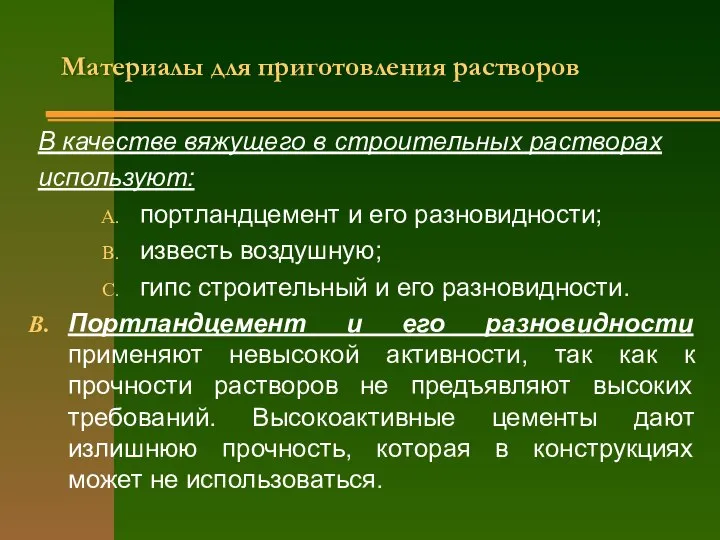 Материалы для приготовления растворов

В качестве вяжущего в строительных растворах используют:

A. портландцемент и его разновидности;

B. известь воздушную;

C. гипс строительный и его разновидности.

B. Портландцемент и его разновидности применяют невысокой активности, так как к прочности растворов не предъявляют высоких требований. Высокоактивные цементы дают излишнюю прочность, которая в конструкциях может не использоваться.